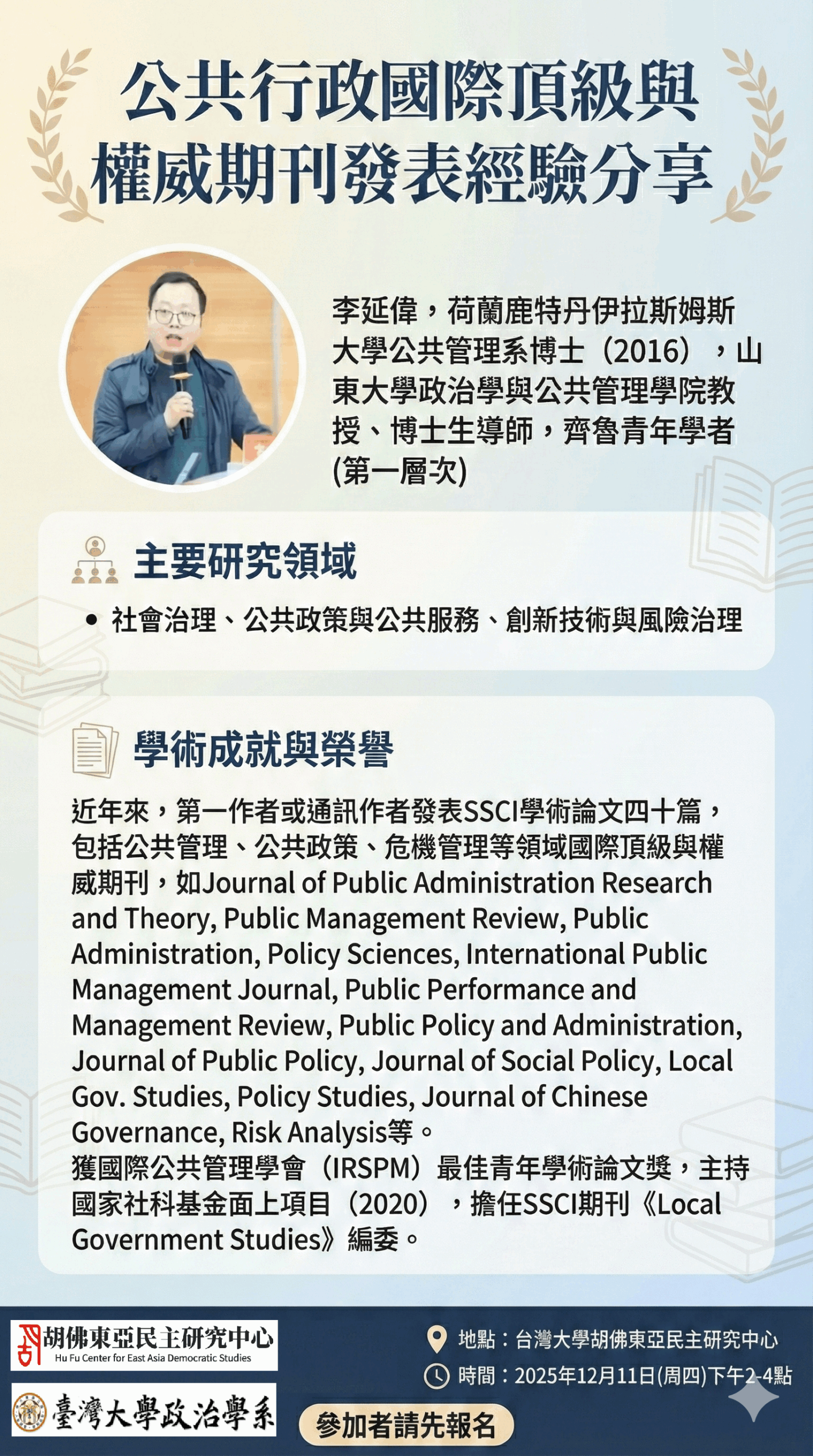 公共行政國際頂級與權威期刊發表經驗分享

李延偉，荷蘭鹿特丹伊拉斯姆斯大學公共管理系博士（2016），山東大學政治學與公共管理學院教授、博士生導師，齊魯青年學者(第一層次)

主要研究領域

• 社會治理、公共政策與公共服務、創新技術與風險治理

學術成就與榮譽

近年來，第一作者或通訊作者發表SSCI學術論文四十篇，包括公共管理、公共政策、危機管理等領域國際頂級與權威期刊，如Journal of Public Administration Research and Theory, Public Management Review, Public Administration, Policy Sciences, International Public Management Journal, Public Performance and Management Review, Public Policy and Administration, Journal of Public Policy, Journal of Social Policy, Local Gov. Studies, Policy Studies, Journal of Chinese Governance, Risk Analysis等。
獲國際公共管理學會（IRSPM）最佳青年學術論文獎，主持國家社科基金面上項目（2020），擔任SSCI期刊《Local Government Studies》編委。

胡佛東亞民主研究中心
Hu Fu Center for East Asia Democratic Studies

臺灣大學政治學系

地點：台灣大學胡佛東亞民主研究中心
時間：2025年12月11日(周四)下午2-4點

參加者請先報名